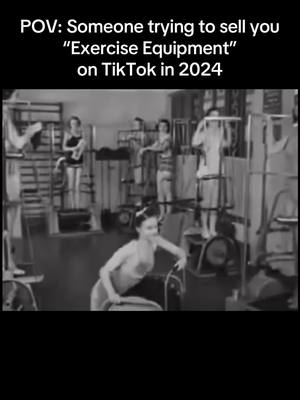 POV: Someone trying to sell you "Exercise Equipment" on TikTok in 2024